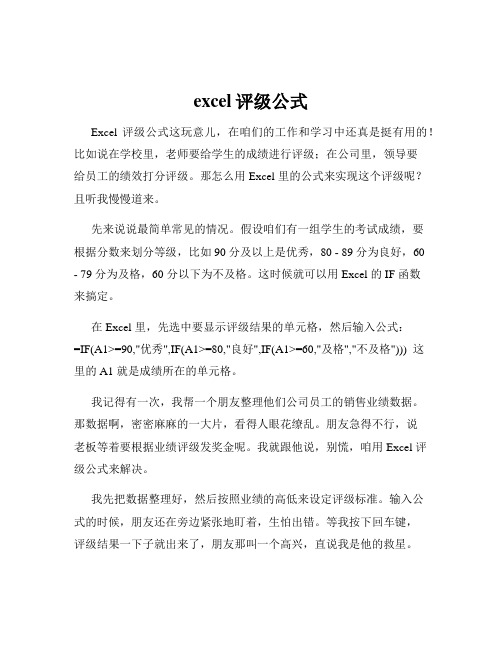 excel 评级公式

Excel 评级公式这玩意儿，在咱们的工作和学习中还真是挺有用的！比如说在学校里，老师要给学生的成绩进行评级；在公司里，领导要给员工的绩效打分评级。那怎么用 Excel 里的公式来实现这个评级呢？且听我慢慢道来。

先来说说最简单常见的情况。假设咱们有一组学生的考试成绩，要根据分数来划分等级，比如 90 分及以上是优秀，80 - 89 分为良好，60 - 79 分为及格，60 分以下为不及格。这时候就可以用 Excel 的 IF 函数来搞定。

在 Excel 里，先选中要显示评级结果的单元格，然后输入公式：=IF(A1>=90,"优秀",IF(A1>=80,"良好",IF(A1>=60,"及格","不及格"))) 这里的 A1 就是成绩所在的单元格。

我记得有一次，我帮一个朋友整理他们公司员工的销售业绩数据。那数据啊，密密麻麻的一大片，看得人眼花缭乱。朋友急得不行，说老板等着要根据业绩评级发奖金呢。我就跟他说，别慌，咱用 Excel 评级公式来解决。

我先把数据整理好，然后按照业绩的高低来设定评级标准。输入公式的时候，朋友还在旁边紧张地盯着，生怕出错。等我按下回车键，评级结果一下子就出来了，朋友那叫一个高兴，直说我是他的救星。